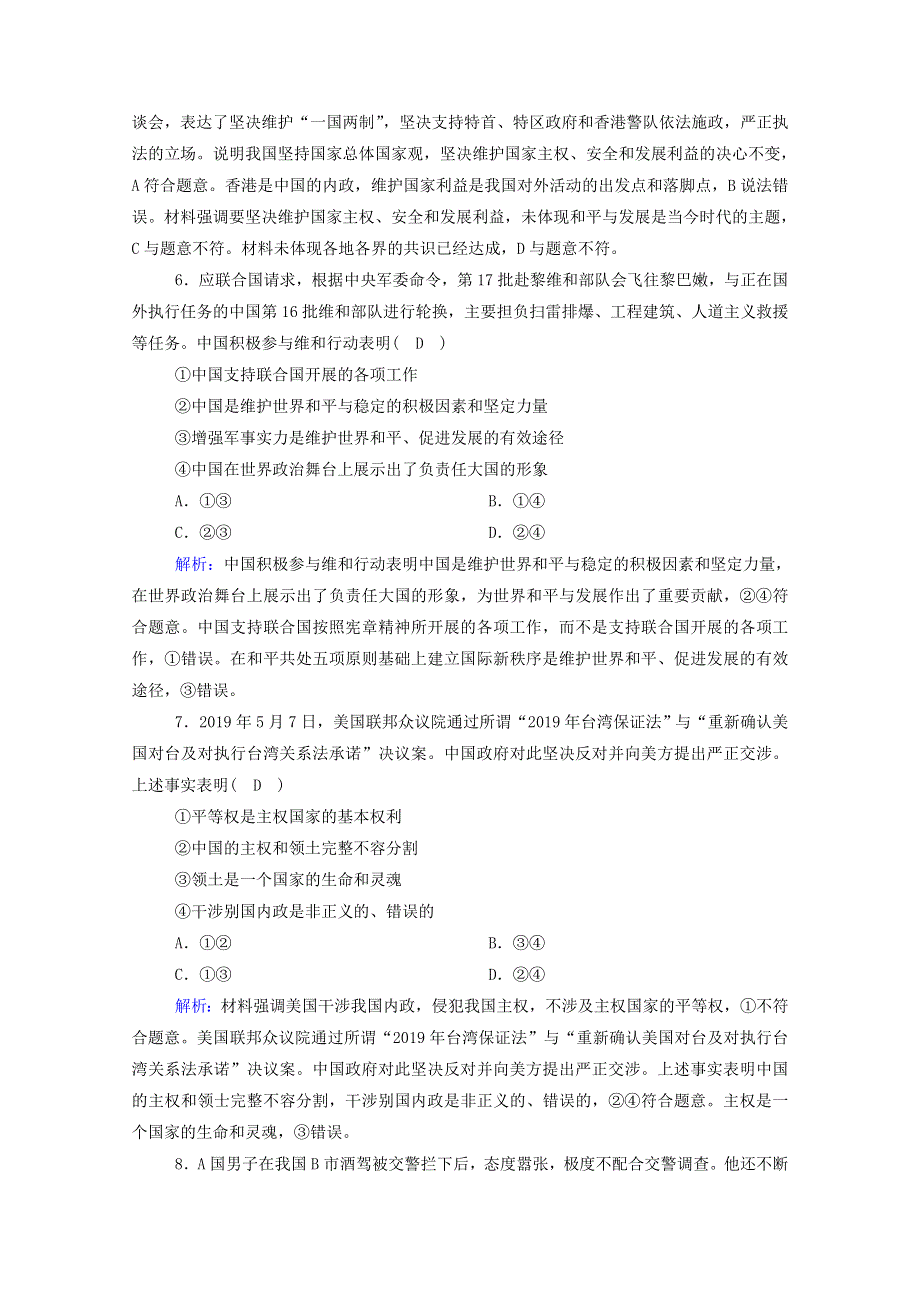 谈会，表达了坚决维护“一国两制”，坚决支持特首、特区政府和香港警队依法施政，严正执法的立场。说明我国坚持国家总体国家观，坚决维护国家主权、安全和发展利益的决心不变，A符合题意。香港是中国的内政，维护国家利益是我国对外活动的出发点和落脚点，B说法错误。材料强调要坚决维护国家主权、安全和发展利益，未体现和平与发展是当今时代的主题，C与题意不符。材料未体现各地各界的共识已经达成，D与题意不符。

6．应联合国请求，根据中央军委命令，第17批赴黎维和部队会飞往黎巴嫩，与正在国外执行任务的中国第16批维和部队进行轮换，主要担负扫雷排爆、工程建筑、人道主义救援等任务。中国积极参与维和行动表明(　D　)

①中国支持联合国开展的各项工作

②中国是维护世界和平与稳定的积极因素和坚定力量

③增强军事实力是维护世界和平、促进发展的有效途径

④中国在世界政治舞台上展示出了负责任大国的形象

A．①③　　B．①④

C．②③　　D．②④

解析：中国积极参与维和行动表明中国是维护世界和平与稳定的积极因素和坚定力量，在世界政治舞台上展示出了负责任大国的形象，为世界和平与发展作出了重要贡献，②④符合题意。中国支持联合国按照宪章精神所开展的各项工作，而不是支持联合国开展的各项工作，①错误。在和平共处五项原则基础上建立国际新秩序是维护世界和平、促进发展的有效途径，③错误。

7．2019年5月7日，美国联邦众议院通过所谓“2019年台湾保证法”与“重新确认美国对台及对执行台湾关系法承诺”决议案。中国政府对此坚决反对并向美方提出严正交涉。上述事实表明(　D　)

①平等权是主权国家的基本权利

②中国的主权和领土完整不容分割

③领土是一个国家的生命和灵魂

④干涉别国内政是非正义的、错误的

A．①②　　B．③④

C．①③　　D．②④

解析：材料强调美国干涉我国内政，侵犯我国主权，不涉及主权国家的平等权，①不符合题意。美国联邦众议院通过所谓“2019年台湾保证法”与“重新确认美国对台及对执行台湾关系法承诺”决议案。中国政府对此坚决反对并向美方提出严正交涉。上述事实表明中国的主权和领土完整不容分割，干涉别国内政是非正义的、错误的，②④符合题意。主权是一个国家的生命和灵魂，③错误。

8．A国男子在我国B市酒驾被交警拦下后，态度嚣张，极度不配合交警调查。他还不断